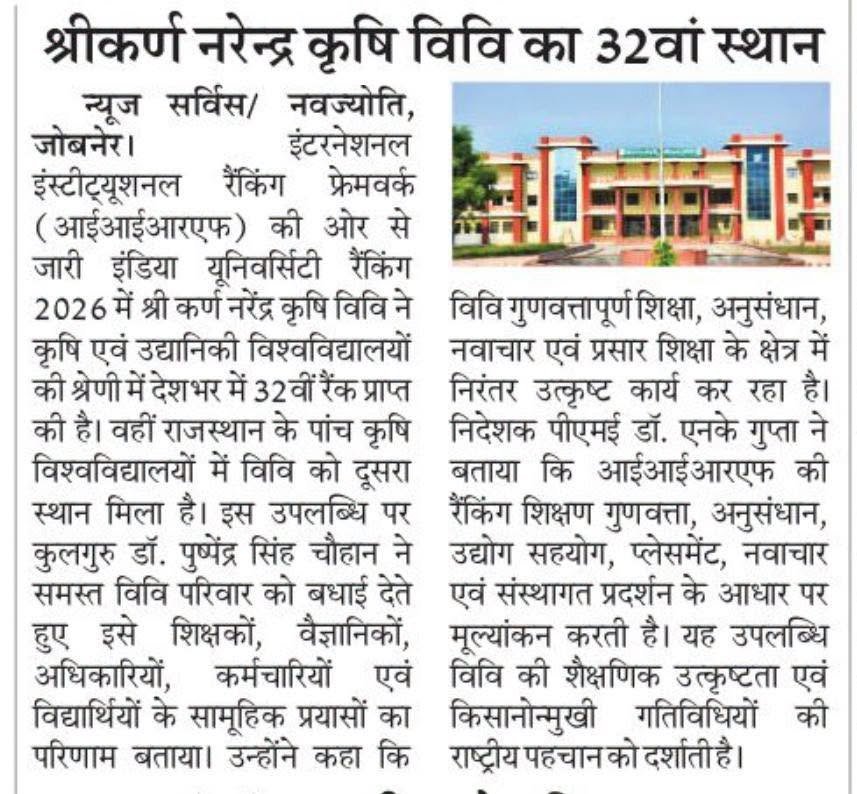 श्रीकर्ण नरेन्द्र कृषि विवि का 32वां स्थान

न्यूज सर्विस/ नवज्योति, जोबनेर। इंटरनेशनल इंस्टीट्यूशनल रैंकिंग फ्रेमवर्क (आईआईआरएफ) की ओर से जारी इंडिया यूनिवर्सिटी रैंकिंग 2026 में श्री कर्ण नरेंद्र कृषि विवि ने कृषि एवं उद्यानिकी विश्वविद्यालयों की श्रेणी में देशभर में 32वीं रैंक प्राप्त की है। वहीं राजस्थान के पांच कृषि विश्वविद्यालयों में विवि को दूसरा स्थान मिला है। इस उपलब्धि पर कुलगुरु डॉ. पुष्पेंद्र सिंह चौहान ने समस्त विवि परिवार को बधाई देते हुए इसे शिक्षकों, वैज्ञानिकों, अधिकारियों, कर्मचारियों एवं विद्यार्थियों के सामूहिक प्रयासों का परिणाम बताया। उन्होंने कहा कि विवि गुणवत्तापूर्ण शिक्षा, अनुसंधान, नवाचार एवं प्रसार शिक्षा के क्षेत्र में निरंतर उत्कृष्ट कार्य कर रहा है। निदेशक पीएमई डॉ. एनके गुप्ता ने बताया कि आईआईआरएफ की रैंकिंग शिक्षण गुणवत्ता, अनुसंधान, उद्योग सहयोग, प्लेसमेंट, नवाचार एवं संस्थागत प्रदर्शन के आधार पर मूल्यांकन करती है। यह उपलब्धि विवि की शैक्षणिक उत्कृष्टता एवं किसानोन्मुखी गतिविधियों की राष्ट्रीय पहचान को दर्शाती है।